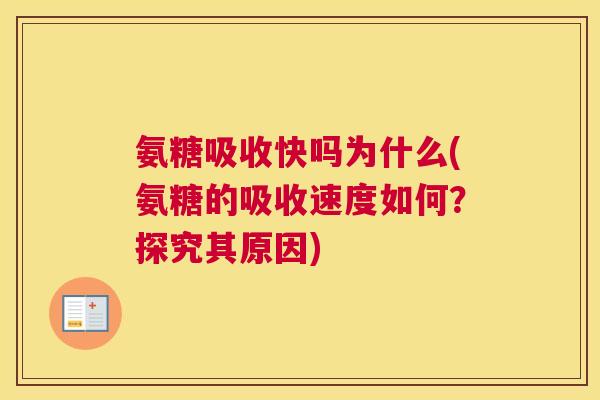 氨糖吸收快吗为什么(氨糖的吸收速度如何?探究其原因)